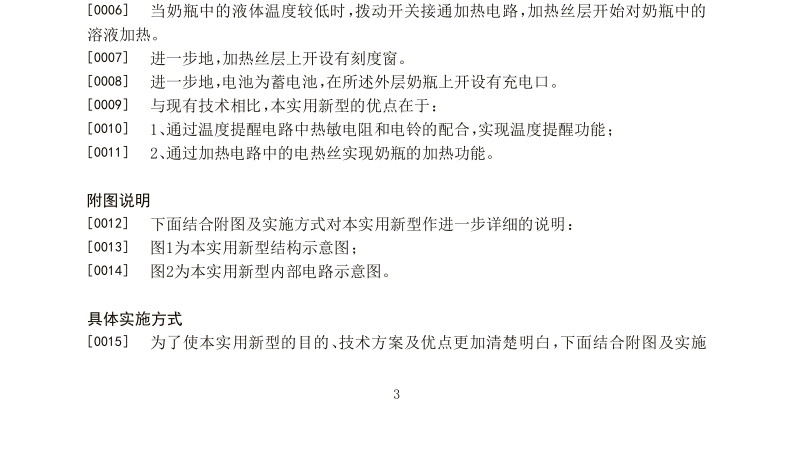 [0006] 当奶瓶中的液体温度较低时，拨动开关接通加热电路，加热丝层开始对奶瓶中的溶液加热。

[0007] 进一步地，加热丝层上开设有刻度窗。

[0008] 进一步地，电池为蓄电池，在所述外层奶瓶上开设有充电口。

[0009] 与现有技术相比，本实用新型的优点在于：

[0010] 1、通过温度提醒电路中热敏电阻和电铃的配合，实现温度提醒功能；

[0011] 2、通过加热电路中的电热丝实现奶瓶的加热功能。

附图说明

[0012] 下面结合附图及实施方式对本实用新型作进一步详细的说明：

[0013] 图1为本实用新型结构示意图；

[0014] 图2为本实用新型内部电路示意图。

具体实施方式

[0015] 为了使本实用新型的目的、技术方案及优点更加清楚明白，下面结合附图及实施

3